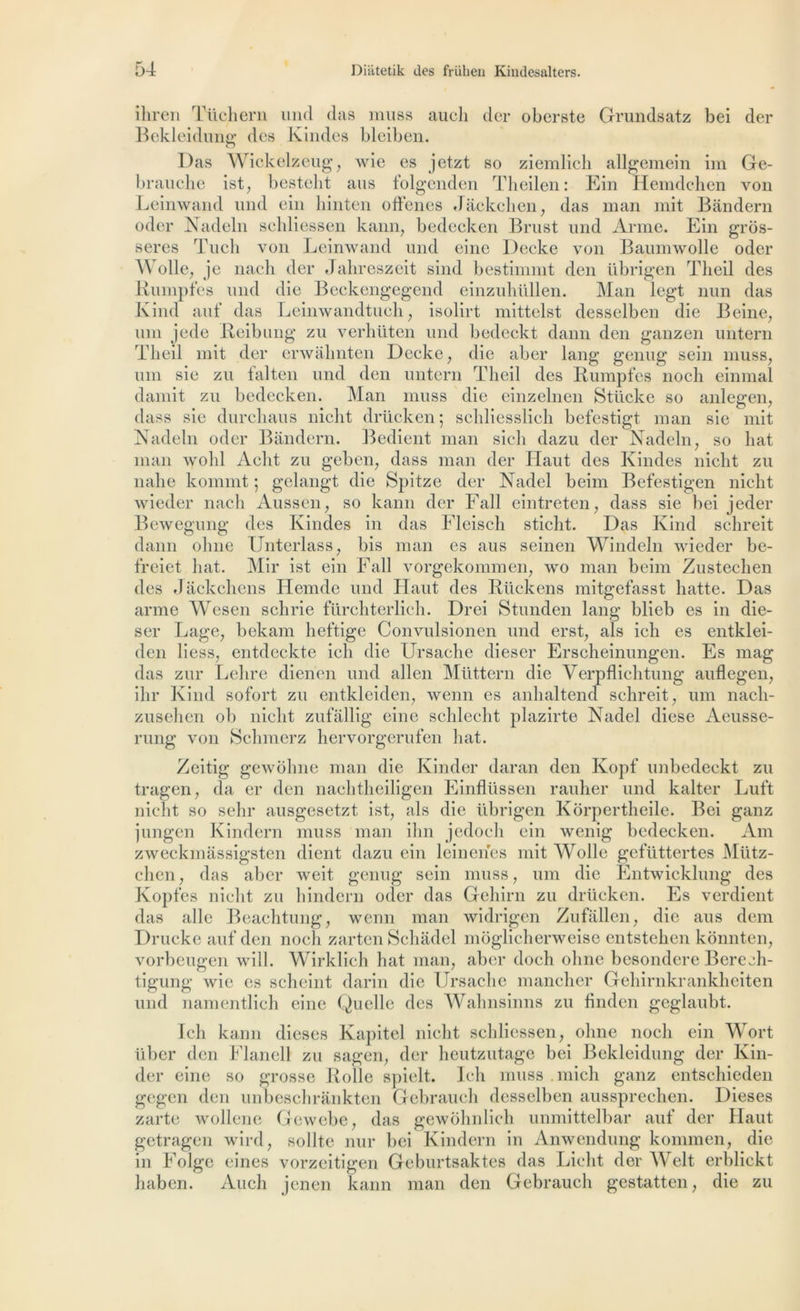 54 Diätetik des frühen Kindesalters.

ihren Tüchern und das muss auch der oberste Grundsatz bei der Bekleidung des Kindes bleiben.

Das Wickelzeug, wie es jetzt so ziemlich allgemein im Gebrauche ist, besteht aus folgenden Theilen: Ein Hemdchen von Leinwand und ein hinten offenes Jäckchen, das man mit Bändern oder Nadeln schliessen kann, bedecken Brust und Arme. Ein grösseres Tuch von Leinwand und eine Decke von Baumwolle oder Wolle, je nach der Jahreszeit sind bestimmt den übrigen Theil des Rumpfes und die Beckengegend einzuhüllen. Man legt nun das Kind auf das Leinwandtuch, isolirt mittelst desselben die Beine, um jede Reibung zu verhüten und bedeckt dann den ganzen untern Theil mit der erwähnten Decke, die aber lang genug sein muss, um sie zu falten und den untern Theil des Rumpfes noch einmal damit zu bedecken. Man muss die einzelnen Stücke so anlegen, dass sie durchaus nicht drücken; schliesslich befestigt man sie mit Nadeln oder Bändern. Bedient man sich dazu der Nadeln, so hat man wohl Acht zu geben, dass man der Haut des Kindes nicht zu nahe kommt; gelangt die Spitze der Nadel beim Befestigen nicht wieder nach Aussen, so kann der Fall eintreten, dass sie bei jeder Bewegung des Kindes in das Fleisch sticht. Das Kind schreit dann ohne Unterlass, bis man es aus seinen Windeln wieder befreiet hat. Mir ist ein Fall vorgekommen, wo man beim Zustechen des Jäckchens Hemde und Haut des Rückens mitgefasst hatte. Das arme Wesen schrie fürchterlich. Drei Stunden lang blieb es in dieser Lage, bekam heftige Convulsionen und erst, als ich es entkleiden liess, entdeckte ich die Ursache dieser Erscheinungen. Es mag das zur Lehre dienen und allen Müttern die Verpflichtung auflegen, ihr Kind sofort zu entkleiden, wenn es anhaltend schreit, um nachzusehen ob nicht zufällig eine schlecht plazirte Nadel diese Aeusserung von Schmerz hervorgerufen hat.

Zeitig gewöhne man die Kinder daran den Kopf unbedeckt zu tragen, da er den nachtheiligen Einflüssen rauher und kalter Luft nicht so sehr ausgesetzt ist, als die übrigen Körpertheile. Bei ganz jungen Kindern muss man ihn jedoch ein wenig bedecken. Am zweckmässigsten dient dazu ein leinenes mit Wolle gefüttertes Mützchen, das aber weit genug sein muss, um die Entwicklung des Kopfes nicht zu hindern oder das Gehirn zu drücken. Es verdient das alle Beachtung, wenn man widrigen Zufällen, die aus dem Drucke auf den noch zarten Schädel möglicherweise entstehen könnten, vorbeugen will. Wirklich hat man, aber doch ohne besondere Berechtigung wie es scheint darin die Ursache mancher Gehirnkrankheiten und namentlich eine Quelle des Wahnsinns zu finden geglaubt.

Ich kann dieses Kapitel nicht schliessen, ohne noch ein Wort über den Flanell zu sagen, der heutzutage bei Bekleidung der Kinder eine so grosse Rolle spielt. Ich muss mich ganz entschieden gegen den unbeschränkten Gebrauch desselben aussprechen. Dieses zarte wollene Gewebe, das gewöhnlich unmittelbar auf der Haut getragen wird, sollte nur bei Kindern in Anwendung kommen, die in Folge eines vorzeitigen Geburtsaktes das Licht der Welt erblickt haben. Auch jenen kann man den Gebrauch gestatten, die zu